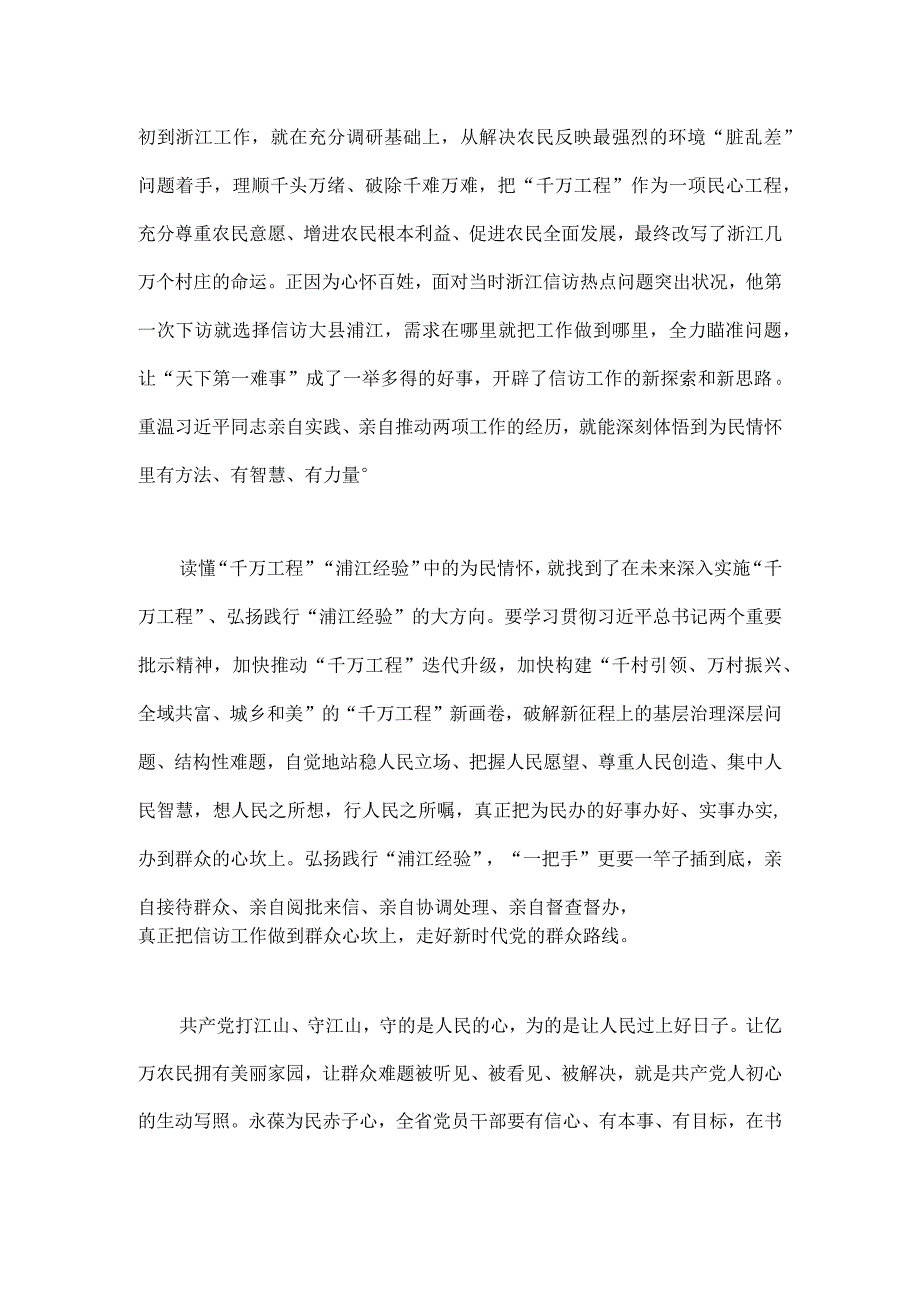 初到浙江工作，就在充分调研基础上，从解决农民反映最强烈的环境“脏乱差”问题着手，理顺千头万绪、破除千难万难，把“千万工程”作为一项民心工程，充分尊重农民意愿、增进农民根本利益、促进农民全面发展，最终改写了浙江几万个村庄的命运。正因为心怀百姓，面对当时浙江信访热点问题突出状况，他第一次下访就选择信访大县浦江，需求在哪里就把工作做到哪里，全力瞄准问题，让“天下第一难事”成了一举多得的好事，开辟了信访工作的新探索和新思路。重温习近平同志亲自实践、亲自推动两项工作的经历，就能深刻体悟到为民情怀里有方法、有智慧、有力量°

读懂“千万工程”“浦江经验”中的为民情怀，就找到了在未来深入实施“千万工程”、弘扬践行“浦江经验”的大方向。要学习贯彻习近平总书记两个重要批示精神，加快推动“千万工程”迭代升级，加快构建“千村引领、万村振兴、全域共富、城乡和美”的“千万工程”新画卷，破解新征程上的基层治理深层问题、结构性难题，自觉地站稳人民立场、把握人民愿望、尊重人民创造、集中人民智慧，想人民之所想，行人民之所嘱，真正把为民办的好事办好、实事办实，办到群众的心坎上。弘扬践行“浦江经验”，“一把手”更要一竿子插到底，亲自接待群众、亲自阅批来信、亲自协调处理、亲自督查督办，真正把信访工作做到群众心坎上，走好新时代党的群众路线。

共产党打江山、守江山，守的是人民的心，为的是让人民过上好日子。让亿万农民拥有美丽家园，让群众难题被听见、被看见、被解决，就是共产党人初心的生动写照。永葆为民赤子心，全省党员干部要有信心、有本事、有目标，在书